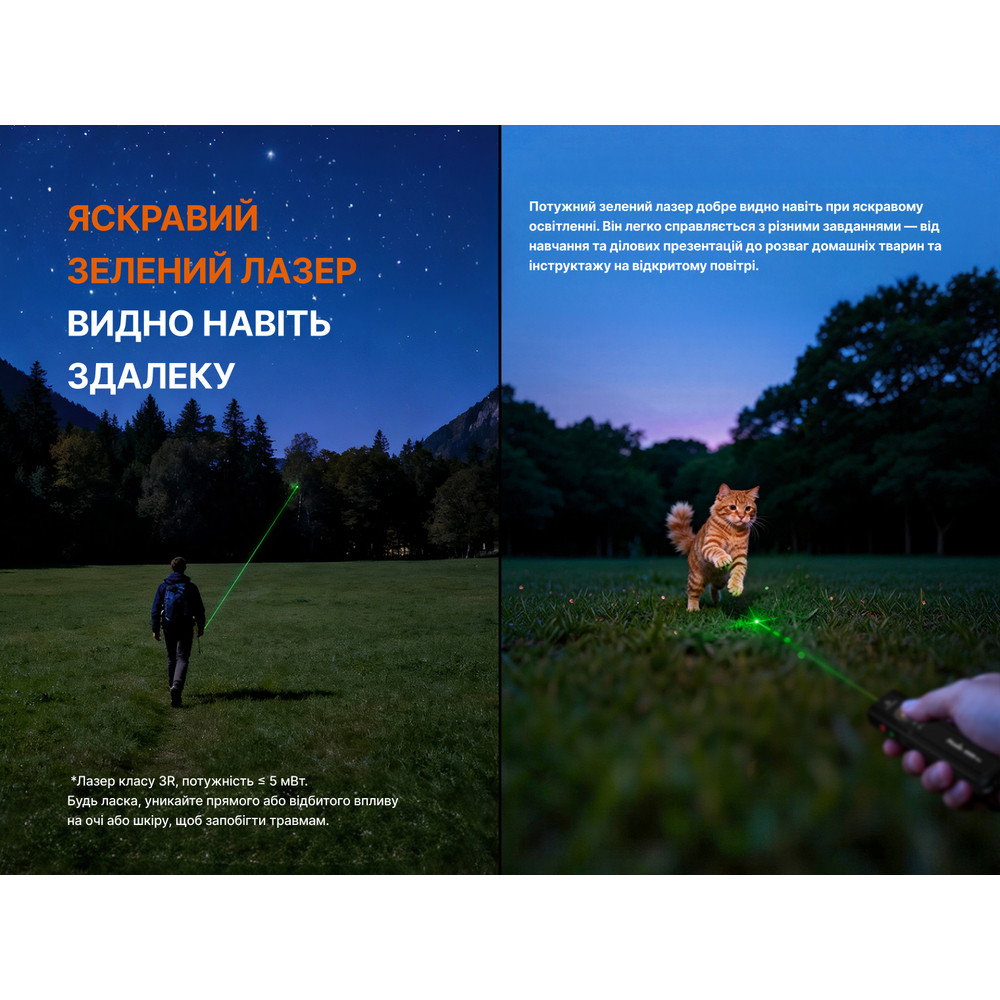 ЯСКРАВИЙ ЗЕЛЕНИЙ ЛАЗЕР ВИДНО НАВІТЬ ЗДАЛЕКУ

*Лазер класу 3R, потужність ≤ 5 мВт. Будь ласка, уникайте прямого або відбитого впливу на очі або шкіру, щоб запобігти травмам.

Потужний зелений лазер добре видно навіть при яскравому освітленні. Він легко справляється з різними завданнями — від навчання та ділових презентацій до розваг домашніх тварин та інструктажу на відкритому повітрі.